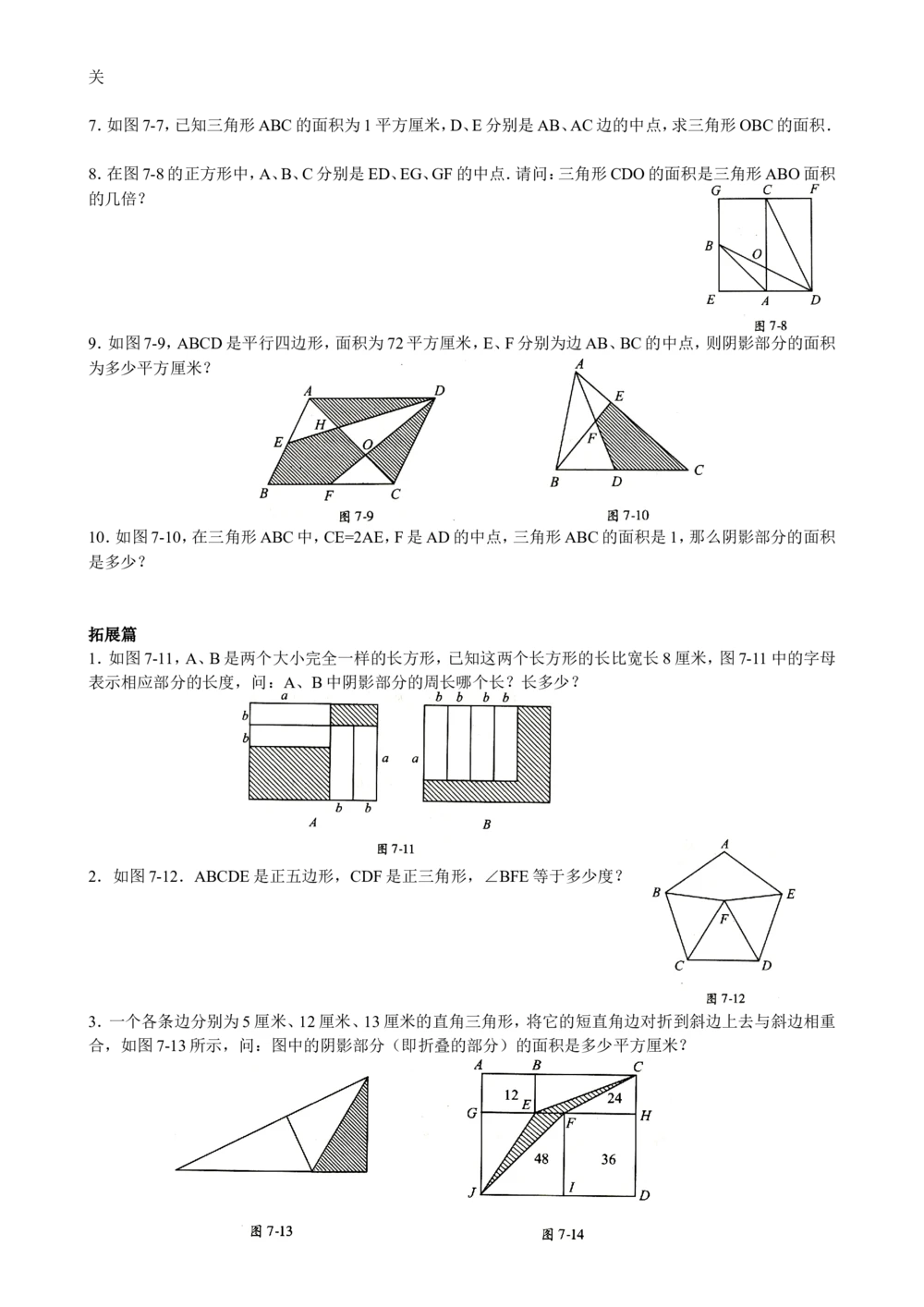 关

7. 如图 7-7，已知三角形 ABC 的面积为 1 平方厘米，D、E 分别是 AB、AC 边的中点，求三角形 OBC 的面积.

8. 在图 7-8 的正方形中，A、B、C 分别是 ED、EG、GF 的中点. 请问：三角形 CDO 的面积是三角形 ABO 面积的几倍？

G C F
B O
E A D
图 7-8

9. 如图 7-9，ABCD 是平行四边形，面积为 72 平方厘米，E、F 分别为边 AB、BC 的中点，则阴影部分的面积为多少平方厘米？

A D H E O B F C
图 7-9

A E F B D C
图 7-10

10. 如图 7-10，在三角形 ABC 中，CE=2AE，F 是 AD 的中点，三角形 ABC 的面积是 1，那么阴影部分的面积是多少？

拓展篇
1. 如图 7-11，A、B 是两个大小完全一样的长方形，已知这两个长方形的长比宽长 8 厘米，图 7-11 中的字母表示相应部分的长度，问：A、B 中阴影部分的周长哪个长？长多少？

a b b a b b
A
b b b b a
B
图 7-11

2. 如图 7-12. ABCDE 是正五边形，CDF 是正三角形，∠BFE 等于多少度？

A B E F C D
图 7-12

3. 一个各条边分别为 5 厘米、12 厘米、13 厘米的直角三角形，将它的短直角边对折到斜边上去与斜边相重合，如图 7-13 所示，问：图中的阴影部分（即折叠的部分）的面积是多少平方厘米？

图 7-13

A B C
12 E 24
G F H
48 36
J I D
图 7-14